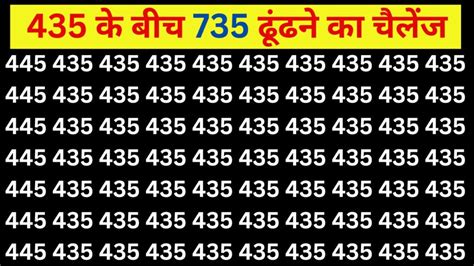 435 के बीच 735 ढूंढने का चैलेंज

445 435 435 435 435 435 435 435 435 435
445 435 435 435 435 435 435 435 435 435
445 435 435 435 435 435 435 435 435 435
445 435 435 435 435 435 435 435 435 435
445 435 435 435 435 435 435 435 435 435
445 435 435 435 435 435 435 435 435 435
445 435 435 435 435 435 435 435 435 435